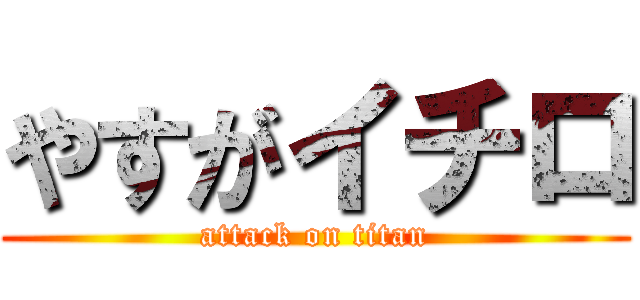 やすがイチロ
attack on titan